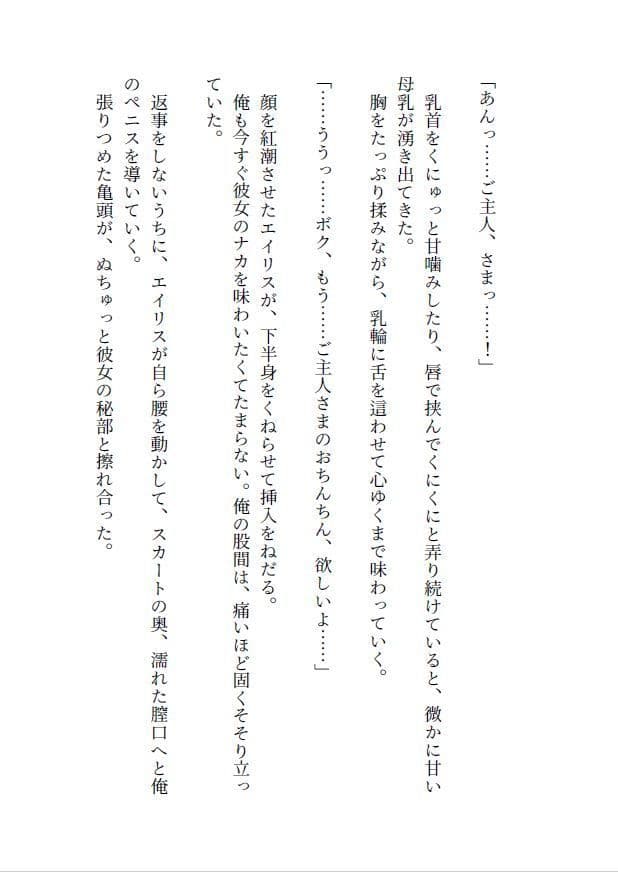 「あんっ……ご主人、さまっ……！」

乳首をくにゅっと甘噛みしたり、唇で挟んでくにくにと弄り続けていると、微かに甘い母乳が湧き出てきた。

胸をたっぷり揉みながら、乳輪に舌を這わせて心ゆくまで味わっていく。

「……ううっ……ボク、もう……ご主人さまのおちんちん、欲しいよ……」

顔を紅潮させたエイリスが、下半身をくねらせて挿入をねだる。

俺も今すぐ彼女のナカを味わいたくてたまらない。俺の股間は、痛いほど固くそそり立っていた。

返事をしないうちに、エイリスが自ら腰を動かして、スカートの奥、濡れた膣口へと俺のペニスを導いていく。

張りつめた亀頭が、ぬちゅっと彼女の秘部と擦れ合った。